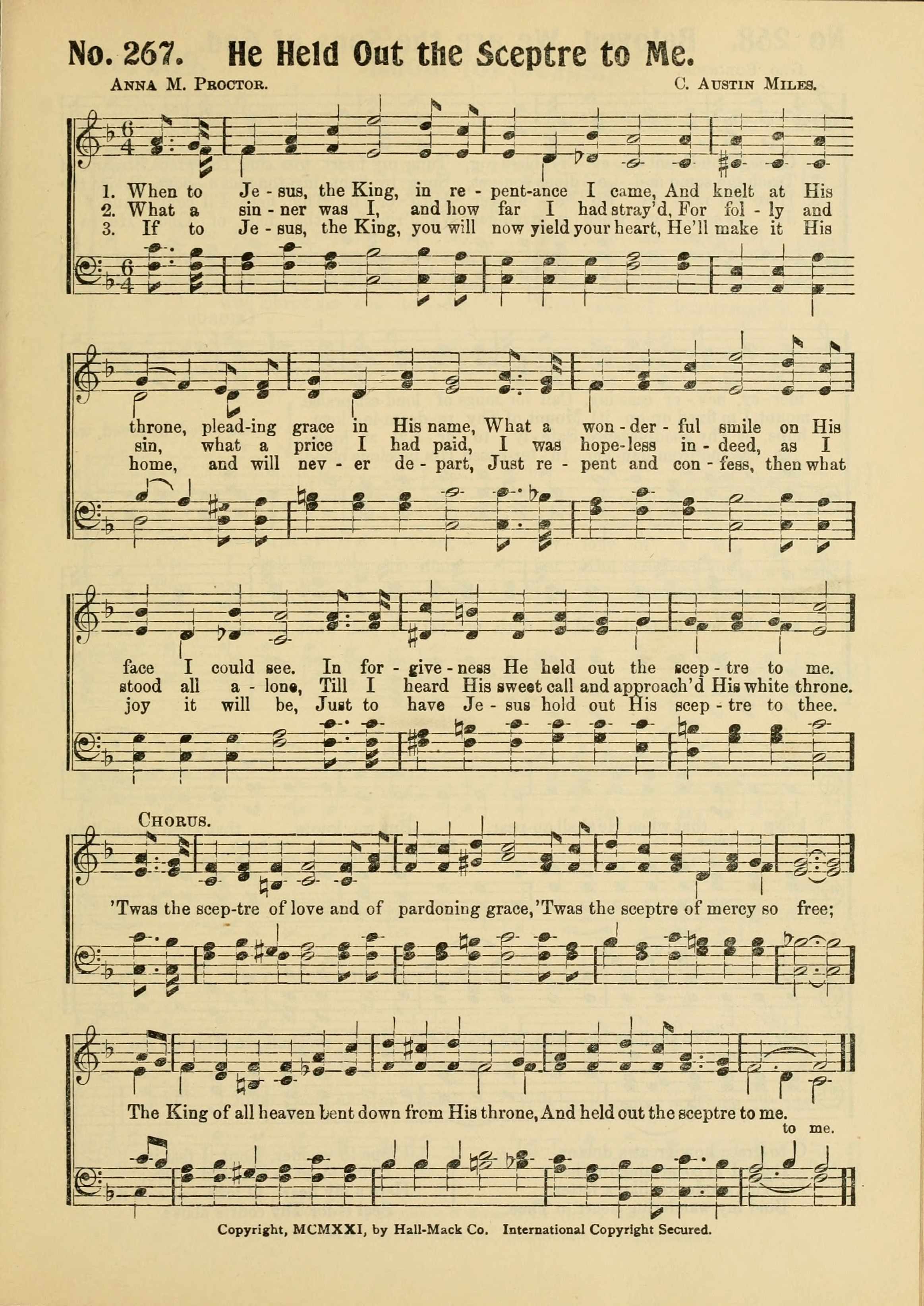 No. 267. He Held Out the Sceptre to Me.

Anna M. Proctor. C. Austin Miles.

1. When to Je - sus, the King, in re - pent-ance I came, And knelt at His
2. What a sin - ner was I, and how far I had stray'd, For fol - ly and
3. If to Je - sus, the King, you will now yield your heart, He'll make it His

throne, plead-ing grace in His name, What a won - der - ful smile on His
sin, what a price I had paid, I was hope-less in - deed, as I
home, and will nev - er de - part, Just re - pent and con - fess, then what

face I could see. In for - give - ness He held out the scep - tre to me.
stood all a - lone, Till I heard His sweet call and approach'd His white throne.
joy it will be, Just to have Je - sus hold out His scep - tre to thee.

Chorus.

'Twas the scep-tre of love and of pardoning grace, 'Twas the sceptre of mercy so free;

The King of all heaven bent down from His throne, And held out the sceptre to me.
to me.

Copyright, MCMXXI, by Hall-Mack Co. International Copyright Secured.